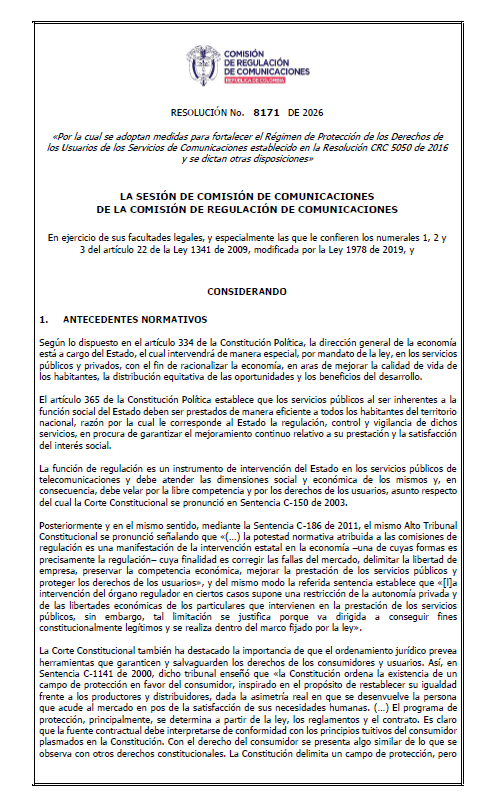 COMISIÓN DE REGULACIÓN DE COMUNICACIONES
REPÚBLICA DE COLOMBIA

RESOLUCIÓN No. 8171 DE 2026

«Por la cual se adoptan medidas para fortalecer el Régimen de Protección de los Derechos de los Usuarios de los Servicios de Comunicaciones establecido en la Resolución CRC 5050 de 2016 y se dictan otras disposiciones»

LA SESIÓN DE COMISIÓN DE COMUNICACIONES
DE LA COMISIÓN DE REGULACIÓN DE COMUNICACIONES

En ejercicio de sus facultades legales, y especialmente las que le confieren los numerales 1, 2 y 3 del artículo 22 de la Ley 1341 de 2009, modificada por la Ley 1978 de 2019, y

CONSIDERANDO

1. ANTECEDENTES NORMATIVOS

Según lo dispuesto en el artículo 334 de la Constitución Política, la dirección general de la economía está a cargo del Estado, el cual intervendrá de manera especial, por mandato de la ley, en los servicios públicos y privados, con el fin de racionalizar la economía, en aras de mejorar la calidad de vida de los habitantes, la distribución equitativa de las oportunidades y los beneficios del desarrollo.

El artículo 365 de la Constitución Política establece que los servicios públicos al ser inherentes a la función social del Estado deben ser prestados de manera eficiente a todos los habitantes del territorio nacional, razón por la cual le corresponde al Estado la regulación, control y vigilancia de dichos servicios, en procura de garantizar el mejoramiento continuo relativo a su prestación y la satisfacción del interés social.

La función de regulación es un instrumento de intervención del Estado en los servicios públicos de telecomunicaciones y debe atender las dimensiones social y económica de los mismos y, en consecuencia, debe velar por la libre competencia y por los derechos de los usuarios, asunto respecto del cual la Corte Constitucional se pronunció en Sentencia C-150 de 2003.

Posteriormente y en el mismo sentido, mediante la Sentencia C-186 de 2011, el mismo Alto Tribunal Constitucional se pronunció señalando que «(...) la potestad normativa atribuida a las comisiones de regulación es una manifestación de la intervención estatal en la economía –una de cuyas formas es precisamente la regulación– cuya finalidad es corregir las fallas del mercado, delimitar la libertad de empresa, preservar la competencia económica, mejorar la prestación de los servicios públicos y proteger los derechos de los usuarios», y del mismo modo la referida sentencia establece que «[l]a intervención del órgano regulador en ciertos casos supone una restricción de la autonomía privada y de las libertades económicas de los particulares que intervienen en la prestación de los servicios públicos, sin embargo, tal limitación se justifica porque va dirigida a conseguir fines constitucionalmente legítimos y se realiza dentro del marco fijado por la ley».

La Corte Constitucional también ha destacado la importancia de que el ordenamiento jurídico prevea herramientas que garanticen y salvaguarden los derechos de los consumidores y usuarios. Así, en Sentencia C-1141 de 2000, dicho tribunal enseñó que «la Constitución ordena la existencia de un campo de protección en favor del consumidor, inspirado en el propósito de restablecer su igualdad frente a los productores y distribuidores, dada la asimetría real en que se desenvuelve la persona que acude al mercado en pos de la satisfacción de sus necesidades humanas. (...) El programa de protección, principalmente, se determina a partir de la ley, los reglamentos y el contrato. Es claro que la fuente contractual debe interpretarse de conformidad con los principios tuitivos del consumidor plasmados en la Constitución. Con el derecho del consumidor se presenta algo similar de lo que se observa con otros derechos constitucionales. La Constitución delimita un campo de protección, pero